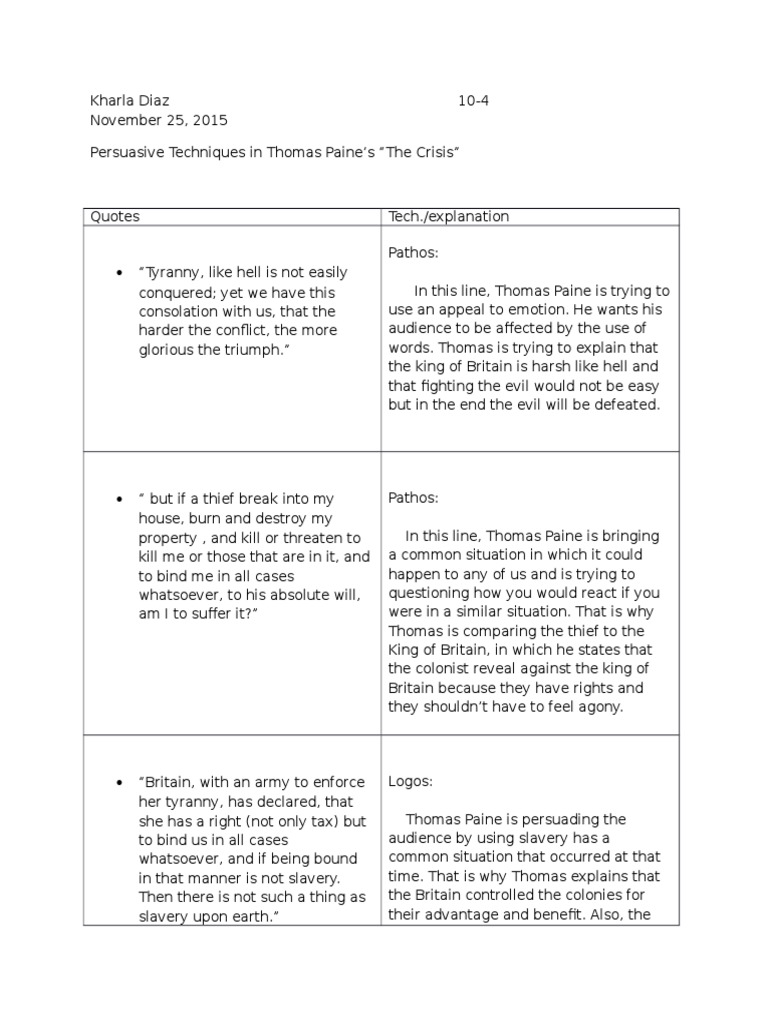 Kharla Diaz 10-4
November 25, 2015

Persuasive Techniques in Thomas Paine's "The Crisis"

| Quotes | Tech./explanation |
|---|---|
| • "Tyranny, like hell is not easily conquered; yet we have this consolation with us, that the harder the conflict, the more glorious the triumph." | Pathos: In this line, Thomas Paine is trying to use an appeal to emotion. He wants his audience to be affected by the use of words. Thomas is trying to explain that the king of Britain is harsh like hell and that fighting the evil would not be easy but in the end the evil will be defeated. |
| • " but if a thief break into my house, burn and destroy my property , and kill or threaten to kill me or those that are in it, and to bind me in all cases whatsoever, to his absolute will, am I to suffer it?" | Pathos: In this line, Thomas Paine is bringing a common situation in which it could happen to any of us and is trying to questioning how you would react if you were in a similar situation. That is why Thomas is comparing the thief to the King of Britain, in which he states that the colonist reveal against the king of Britain because they have rights and they shouldn't have to feel agony. |
| • "Britain, with an army to enforce her tyranny, has declared, that she has a right (not only tax) but to bind us in all cases whatsoever, and if being bound in that manner is not slavery. Then there is not such a thing as slavery upon earth." | Logos: Thomas Paine is persuading the audience by using slavery has a common situation that occurred at that time. That is why Thomas explains that the Britain controlled the colonies for their advantage and benefit. Also, the |